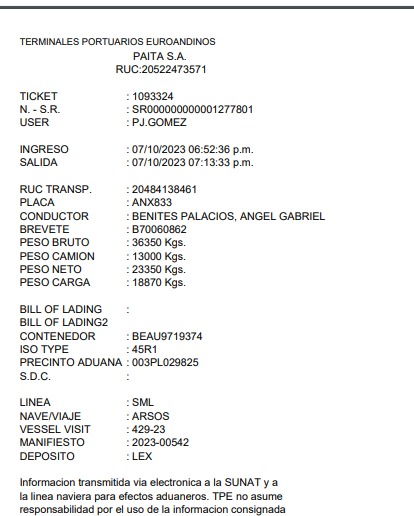 TERMINALES PORTUARIOS EUROANDINOS
PAITA S.A.
RUC:20522473571

TICKET : 1093324
N. - S.R. : SR000000000001277801
USER : PJ.GOMEZ

INGRESO : 07/10/2023 06:52:36 p.m.
SALIDA : 07/10/2023 07:13:33 p.m.

RUC TRANSP. : 20484138461
PLACA : ANX833
CONDUCTOR : BENITES PALACIOS, ANGEL GABRIEL
BREVETE : B70060862
PESO BRUTO : 36350 Kgs.
PESO CAMION : 13000 Kgs.
PESO NETO : 23350 Kgs.
PESO CARGA : 18870 Kgs.

BILL OF LADING :
BILL OF LADING2
CONTENEDOR : BEAU9719374
ISO TYPE : 45R1
PRECINTO ADUANA : 003PL029825
S.D.C. :

LINEA : SML
NAVE/VIAJE : ARSOS
VESSEL VISIT : 429-23
MANIFIESTO : 2023-00542
DEPOSITO : LEX

Informacion transmitida via electronica a la SUNAT y a la linea naviera para efectos aduaneros. TPE no asume responsabilidad por el uso de la informacion consignada